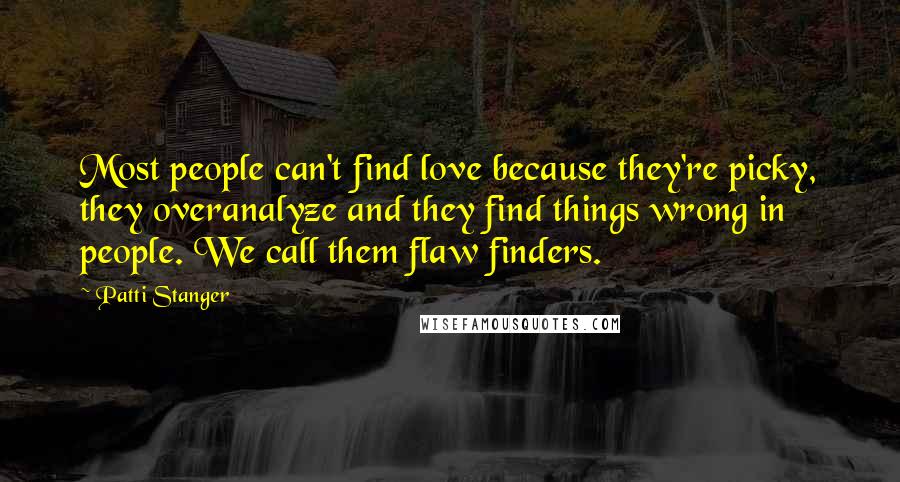 Most people can't find love because they're picky, they overanalyze and they find things wrong in people. We call them flaw finders.

Patti Stanger

WISEFAMOUSQUOTES.COM